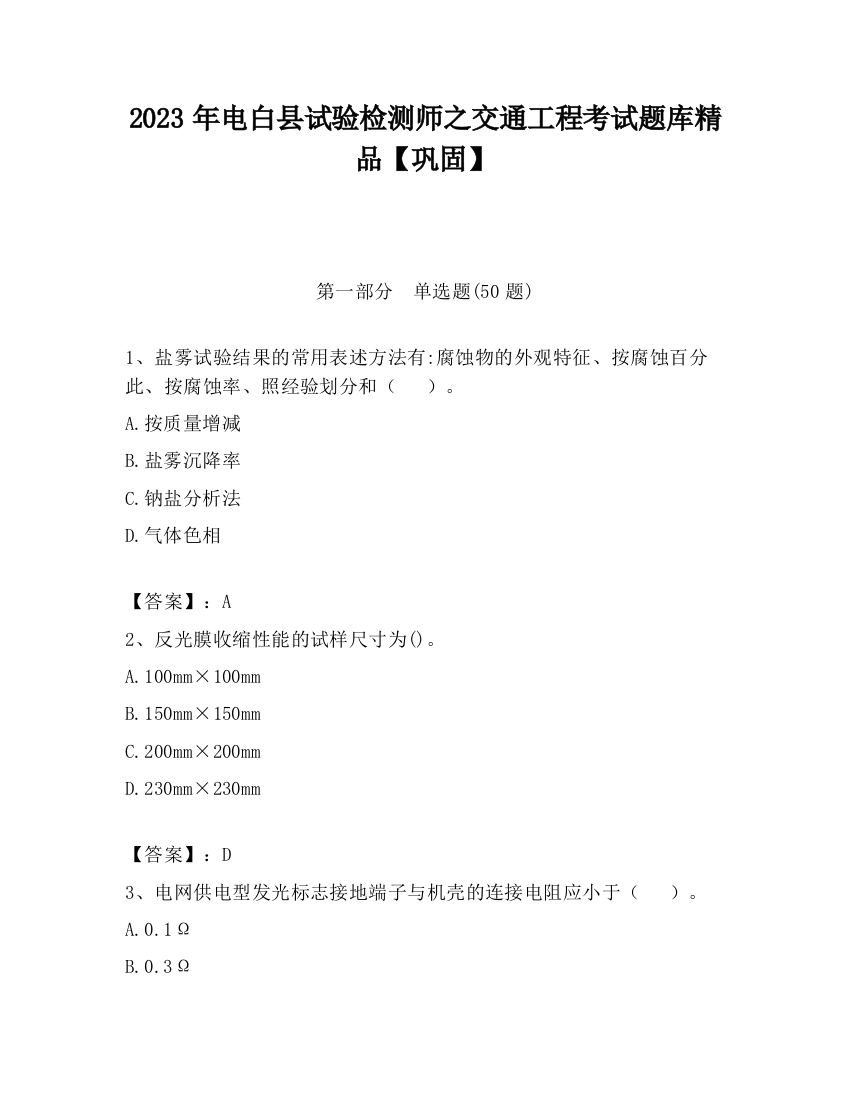 2023 年电白县试验检测师之交通工程考试题库精品【巩固】

第一部分　单选题(50 题)

1、盐雾试验结果的常用表述方法有:腐蚀物的外观特征、按腐蚀百分此、按腐蚀率、照经验划分和（　　）。

A.按质量增减

B.盐雾沉降率

C.钠盐分析法

D.气体色相

【答案】：A

2、反光膜收缩性能的试样尺寸为()。

A.100mm×100mm

B.150mm×150mm

C.200mm×200mm

D.230mm×230mm

【答案】：D

3、电网供电型发光标志接地端子与机壳的连接电阻应小于（　　）。

A.0.1Ω

B.0.3Ω